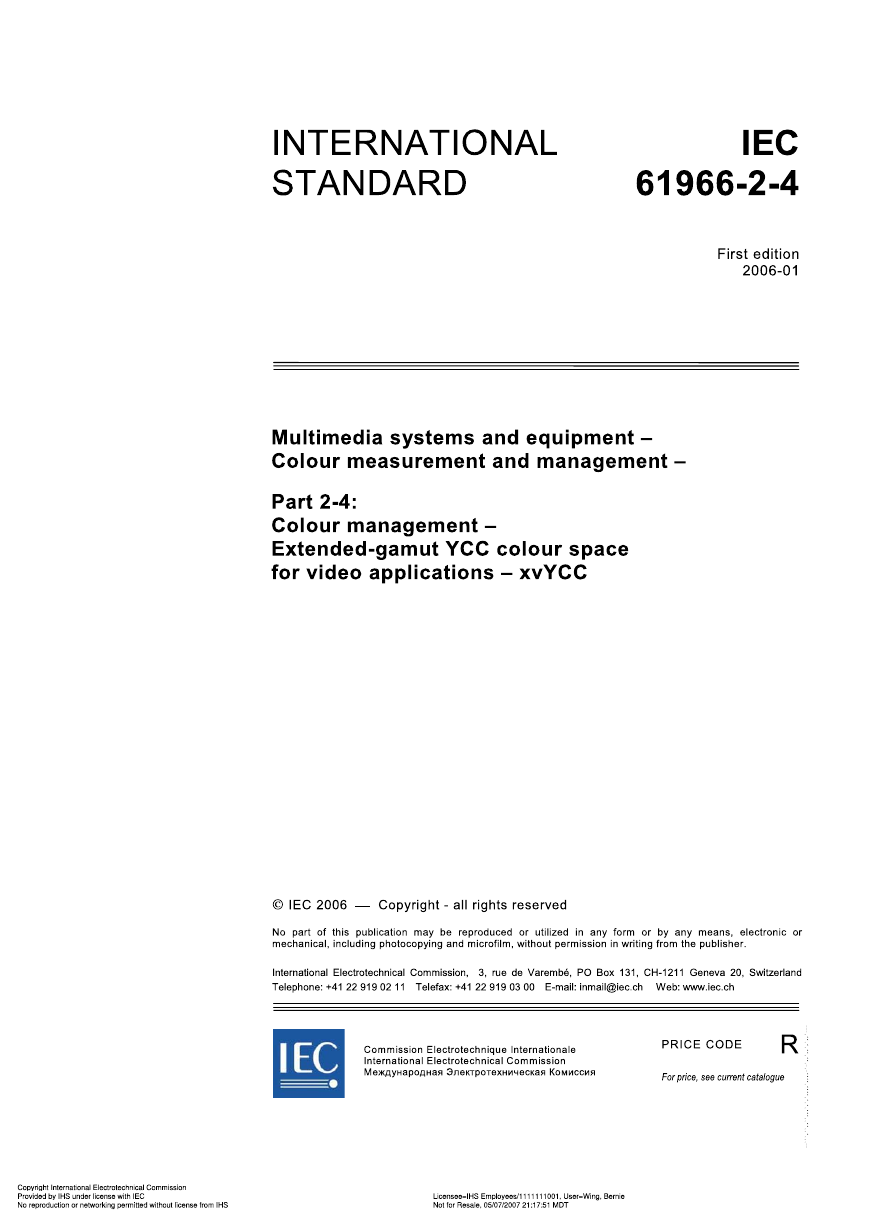 INTERNATIONAL STANDARD

IEC 61966-2-4

First edition
2006-01

Multimedia systems and equipment –
Colour measurement and management –

Part 2-4:
Colour management –
Extended-gamut YCC colour space for video applications – xvYCC

© IEC 2006 — Copyright - all rights reserved

No part of this publication may be reproduced or utilized in any form or by any means, electronic or mechanical, including photocopying and microfilm, without permission in writing from the publisher.

International Electrotechnical Commission, 3, rue de Varembé, PO Box 131, CH-1211 Geneva 20, Switzerland
Telephone: +41 22 919 02 11 Telefax: +41 22 919 03 00 E-mail: inmail@iec.ch Web: www.iec.ch

IEC

Commission Electrotechnique Internationale
International Electrotechnical Commission
Международная Электротехническая Комиссия

PRICE CODE R

For price, see current catalogue

Copyright International Electrotechnical Commission
Provided by IHS under license with IEC
No reproduction or networking permitted without license from IHS

Licensee=IHS Employees/1111111001, User=Wing, Bernie
Not for Resale, 05/07/2007 21:17:51 MDT